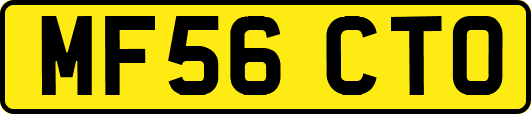 MF56 CTO